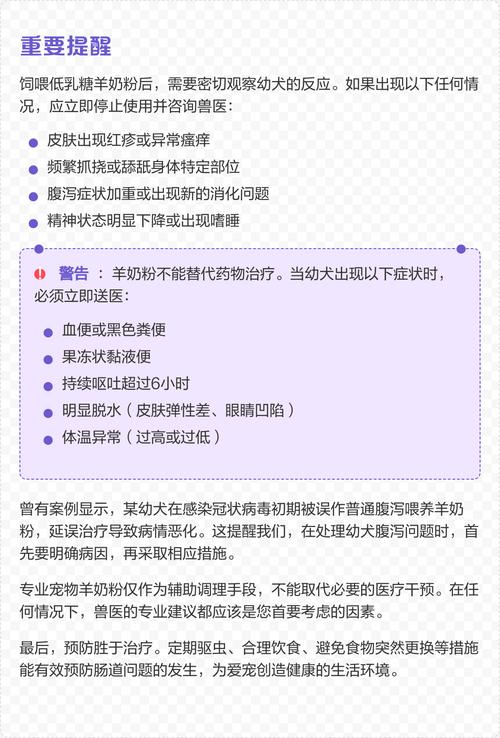 重要提醒

饲喂低乳糖羊奶粉后，需要密切观察幼犬的反应。如果出现以下任何情况，应立即停止使用并咨询兽医：

- 皮肤出现红疹或异常瘙痒
- 频繁抓挠或舔舐身体特定部位
- 腹泻症状加重或出现新的消化问题
- 精神状态明显下降或出现嗜睡

警告：羊奶粉不能替代药物治疗。当幼犬出现以下症状时，必须立即送医：

- 血便或黑色粪便
- 果冻状黏液便
- 持续呕吐超过6小时
- 明显脱水（皮肤弹性差、眼睛凹陷）
- 体温异常（过高或过低）

曾有案例显示，某幼犬在感染冠状病毒初期被误作普通腹泻喂养羊奶粉，延误治疗导致病情恶化。这提醒我们，在处理幼犬腹泻问题时，首先要明确病因，再采取相应措施。

专业宠物羊奶粉仅作为辅助调理手段，不能取代必要的医疗干预。在任何情况下，兽医的专业建议都应该是您首要考虑的因素。

最后，预防胜于治疗。定期驱虫、合理饮食、避免食物突然更换等措施能有效预防肠道问题的发生，为爱宠创造健康的生活环境。